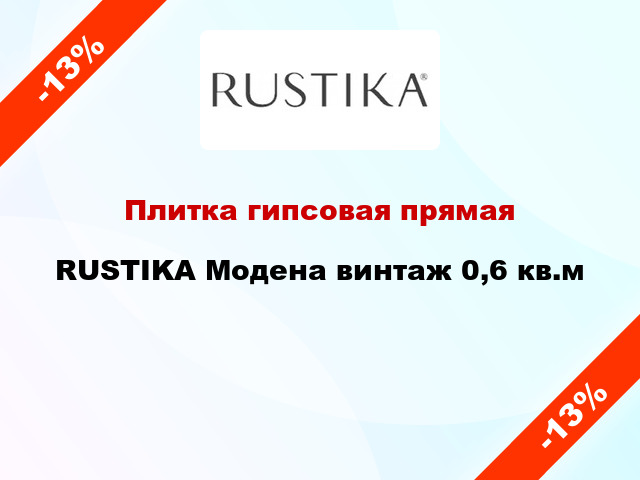 -13%

RUSTIKA®

Плитка гипсовая прямая

RUSTIKA Модена винтаж 0,6 кв.м

-13%